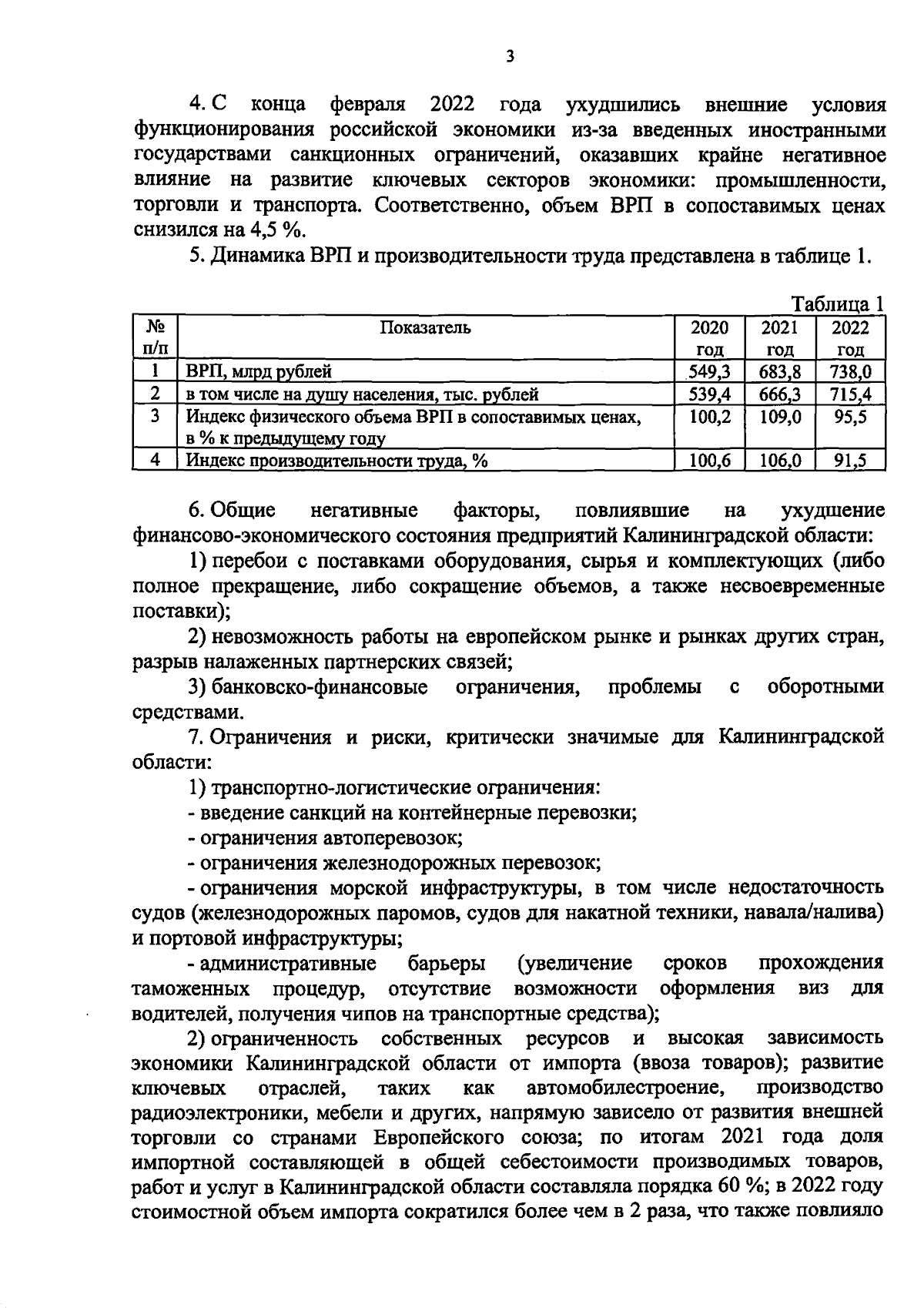 3

4. С конца февраля 2022 года ухудшились внешние условия функционирования российской экономики из-за введенных иностранными государствами санкционных ограничений, оказавших крайне негативное влияние на развитие ключевых секторов экономики: промышленности, торговли и транспорта. Соответственно, объем ВРП в сопоставимых ценах снизился на 4,5 %.

5. Динамика ВРП и производительности труда представлена в таблице 1.

Таблица 1

| № п/п | Показатель | 2020 год | 2021 год | 2022 год |
|---|---|---|---|---|
| 1 | ВРП, млрд рублей | 549,3 | 683,8 | 738,0 |
| 2 | в том числе на душу населения, тыс. рублей | 539,4 | 666,3 | 715,4 |
| 3 | Индекс физического объема ВРП в сопоставимых ценах, в % к предыдущему году | 100,2 | 109,0 | 95,5 |
| 4 | Индекс производительности труда, % | 100,6 | 106,0 | 91,5 |

6. Общие негативные факторы, повлиявшие на ухудшение финансово-экономического состояния предприятий Калининградской области:

1) перебои с поставками оборудования, сырья и комплектующих (либо полное прекращение, либо сокращение объемов, а также несвоевременные поставки);

2) невозможность работы на европейском рынке и рынках других стран, разрыв налаженных партнерских связей;

3) банковско-финансовые ограничения, проблемы с оборотными средствами.

7. Ограничения и риски, критически значимые для Калининградской области:

1) транспортно-логистические ограничения:

- введение санкций на контейнерные перевозки;

- ограничения автоперевозок;

- ограничения железнодорожных перевозок;

- ограничения морской инфраструктуры, в том числе недостаточность судов (железнодорожных паромов, судов для накатной техники, навала/налива) и портовой инфраструктуры;

- административные барьеры (увеличение сроков прохождения таможенных процедур, отсутствие возможности оформления виз для водителей, получения чипов на транспортные средства);

2) ограниченность собственных ресурсов и высокая зависимость экономики Калининградской области от импорта (ввоза товаров); развитие ключевых отраслей, таких как автомобилестроение, производство радиоэлектроники, мебели и других, напрямую зависело от развития внешней торговли со странами Европейского союза; по итогам 2021 года доля импортной составляющей в общей себестоимости производимых товаров, работ и услуг в Калининградской области составляла порядка 60 %; в 2022 году стоимостной объем импорта сократился более чем в 2 раза, что также повлияло